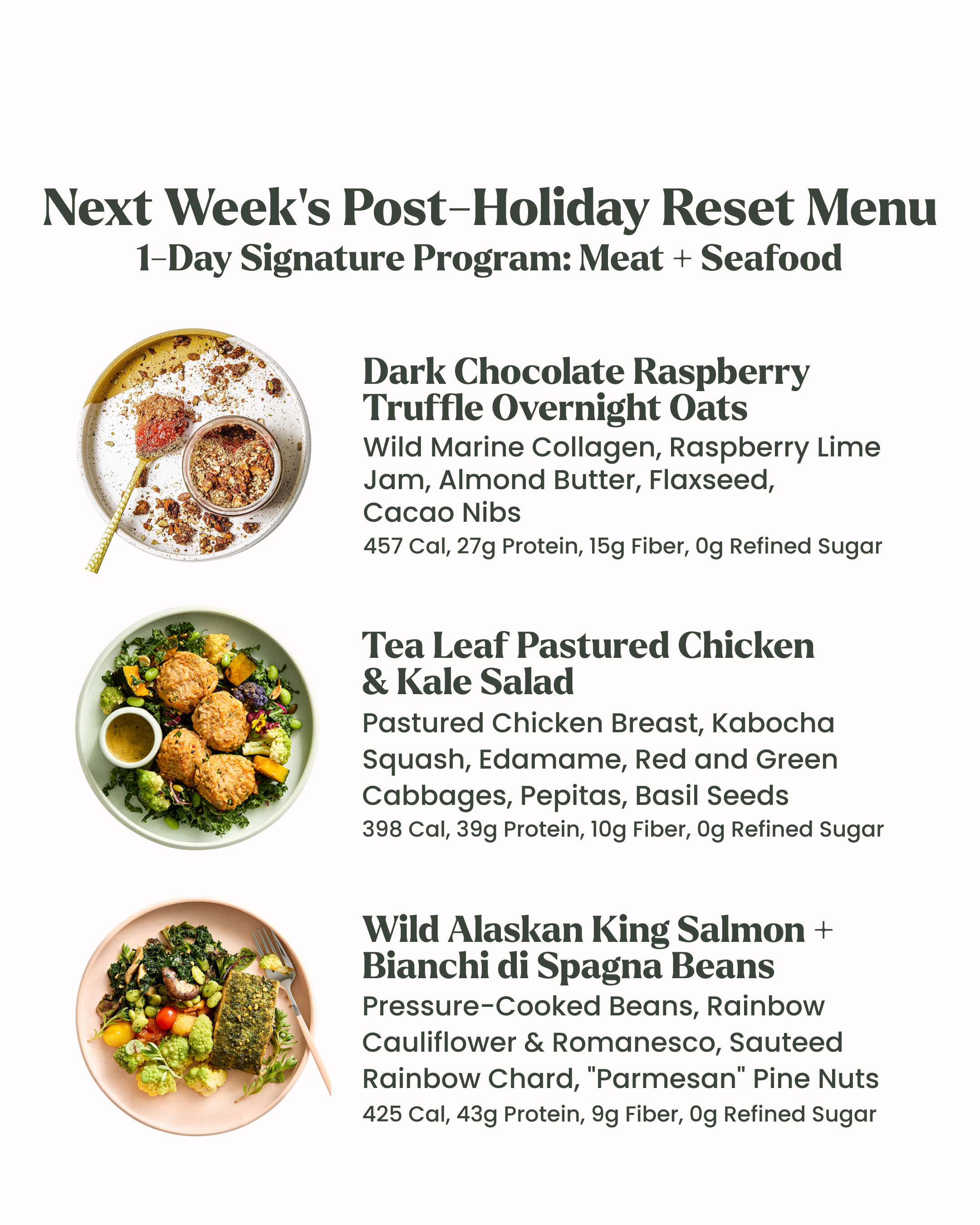 Next Week's Post-Holiday Reset Menu
1-Day Signature Program: Meat + Seafood

Dark Chocolate Raspberry Truffle Overnight Oats
Wild Marine Collagen, Raspberry Lime Jam, Almond Butter, Flaxseed, Cacao Nibs
457 Cal, 27g Protein, 15g Fiber, 0g Refined Sugar

Tea Leaf Pastured Chicken & Kale Salad
Pastured Chicken Breast, Kabocha Squash, Edamame, Red and Green Cabbages, Pepitas, Basil Seeds
398 Cal, 39g Protein, 10g Fiber, 0g Refined Sugar

Wild Alaskan King Salmon + Bianchi di Spagna Beans
Pressure-Cooked Beans, Rainbow Cauliflower & Romanesco, Sauteed Rainbow Chard, "Parmesan" Pine Nuts
425 Cal, 43g Protein, 9g Fiber, 0g Refined Sugar